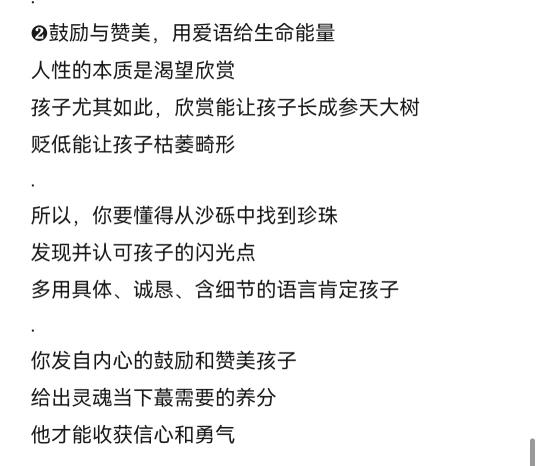 .
❷鼓励与赞美，用爱语给生命能量
人性的本质是渴望欣赏
孩子尤其如此，欣赏能让孩子长成参天大树
贬低能让孩子枯萎畸形
.
所以，你要懂得从沙砾中找到珍珠
发现并认可孩子的闪光点
多用具体、诚恳、含细节的语言肯定孩子
.
你发自内心的鼓励和赞美孩子
给出灵魂当下蕞需要的养分
他才能收获信心和勇气